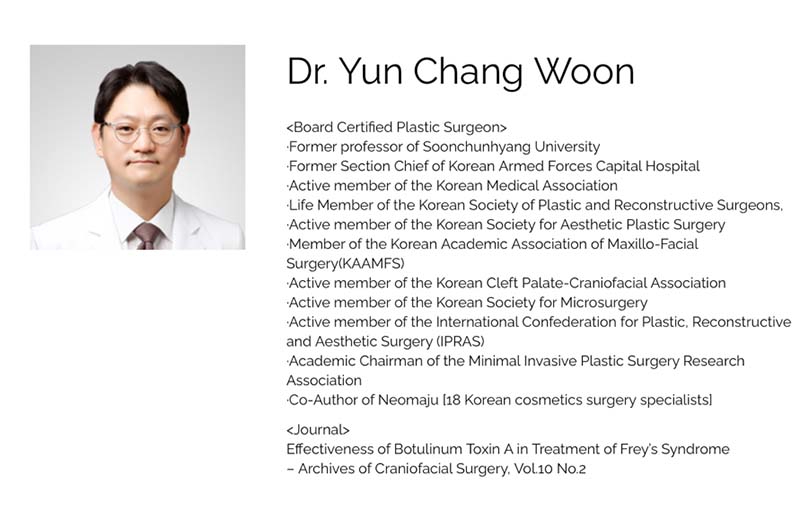 Dr. Yun Chang Woon

<Board Certified Plastic Surgeon>
·Former professor of Soonchunhyang University
·Former Section Chief of Korean Armed Forces Capital Hospital
·Active member of the Korean Medical Association
·Life Member of the Korean Society of Plastic and Reconstructive Surgeons,
·Active member of the Korean Society for Aesthetic Plastic Surgery
·Member of the Korean Academic Association of Maxillo-Facial Surgery(KAAMFS)
·Active member of the Korean Cleft Palate-Craniofacial Association
·Active member of the Korean Society for Microsurgery
·Active member of the International Confederation for Plastic, Reconstructive and Aesthetic Surgery (IPRAS)
·Academic Chairman of the Minimal Invasive Plastic Surgery Research Association
·Co-Author of Neomaju [18 Korean cosmetics surgery specialists]

<Journal>
Effectiveness of Botulinum Toxin A in Treatment of Frey's Syndrome – Archives of Craniofacial Surgery, Vol.10 No.2